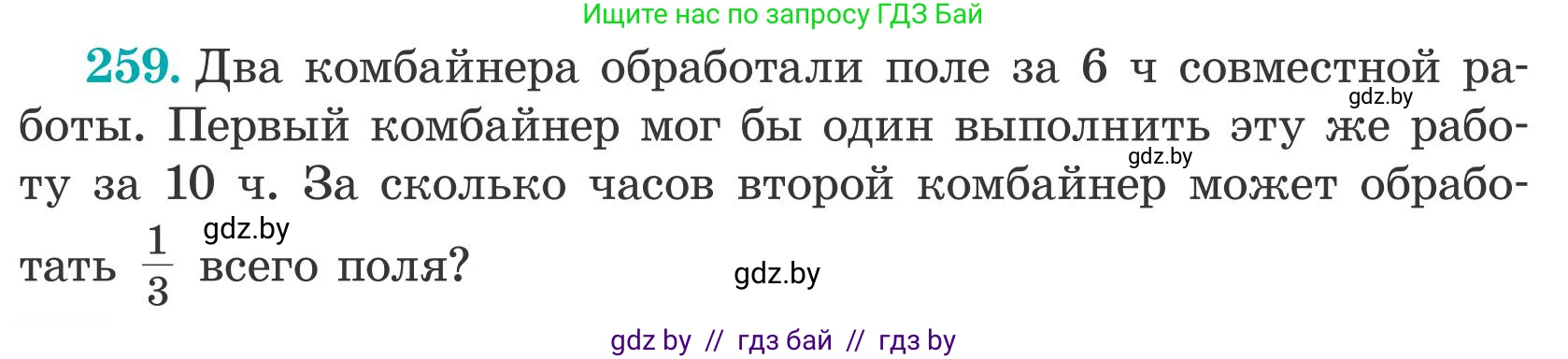 Ищите нас по запросу ГДЗ Бай

259. Два комбайнера обработали поле за 6 ч совместной работы. Первый комбайнер мог бы один выполнить эту же работу за 10 ч. За сколько часов второй комбайнер может обработать $\frac{1}{3}$ всего поля?

gdz.by

gdz.by

gdz.by

gdz.by

gdz by // гдз бай // гдз by